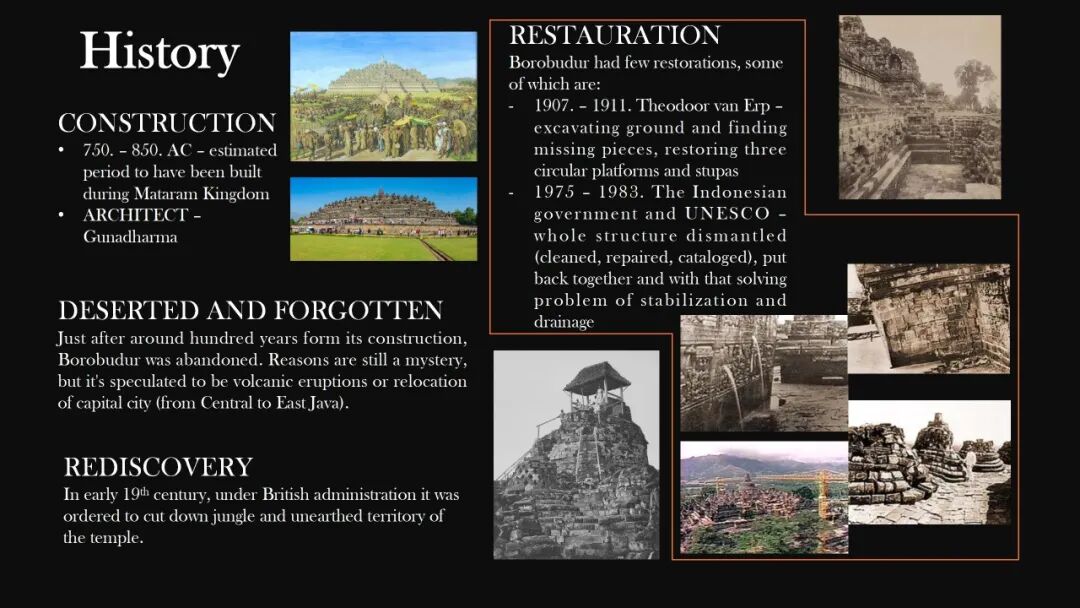 History

CONSTRUCTION
• 750. – 850. AC – estimated period to have been built during Mataram Kingdom
• ARCHITECT – Gunadharma

DESERTED AND FORGOTTEN
Just after around hundred years form its construction, Borobudur was abandoned. Reasons are still a mystery, but it's speculated to be volcanic eruptions or relocation of capital city (from Central to East Java).

REDISCOVERY
In early 19$^{th}$ century, under British administration it was ordered to cut down jungle and unearthed territory of the temple.

RESTAURATION
Borobudur had few restorations, some of which are:
- 1907. – 1911. Theodoor van Erp – excavating ground and finding missing pieces, restoring three circular platforms and stupas
- 1975 – 1983. The Indonesian government and UNESCO – whole structure dismantled (cleaned, repaired, cataloged), put back together and with that solving problem of stabilization and drainage